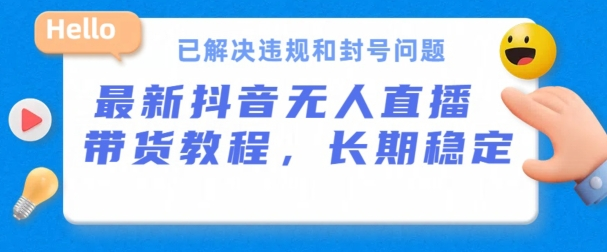 Hello

已解决违规和封号问题

最新抖音无人直播带货教程，长期稳定